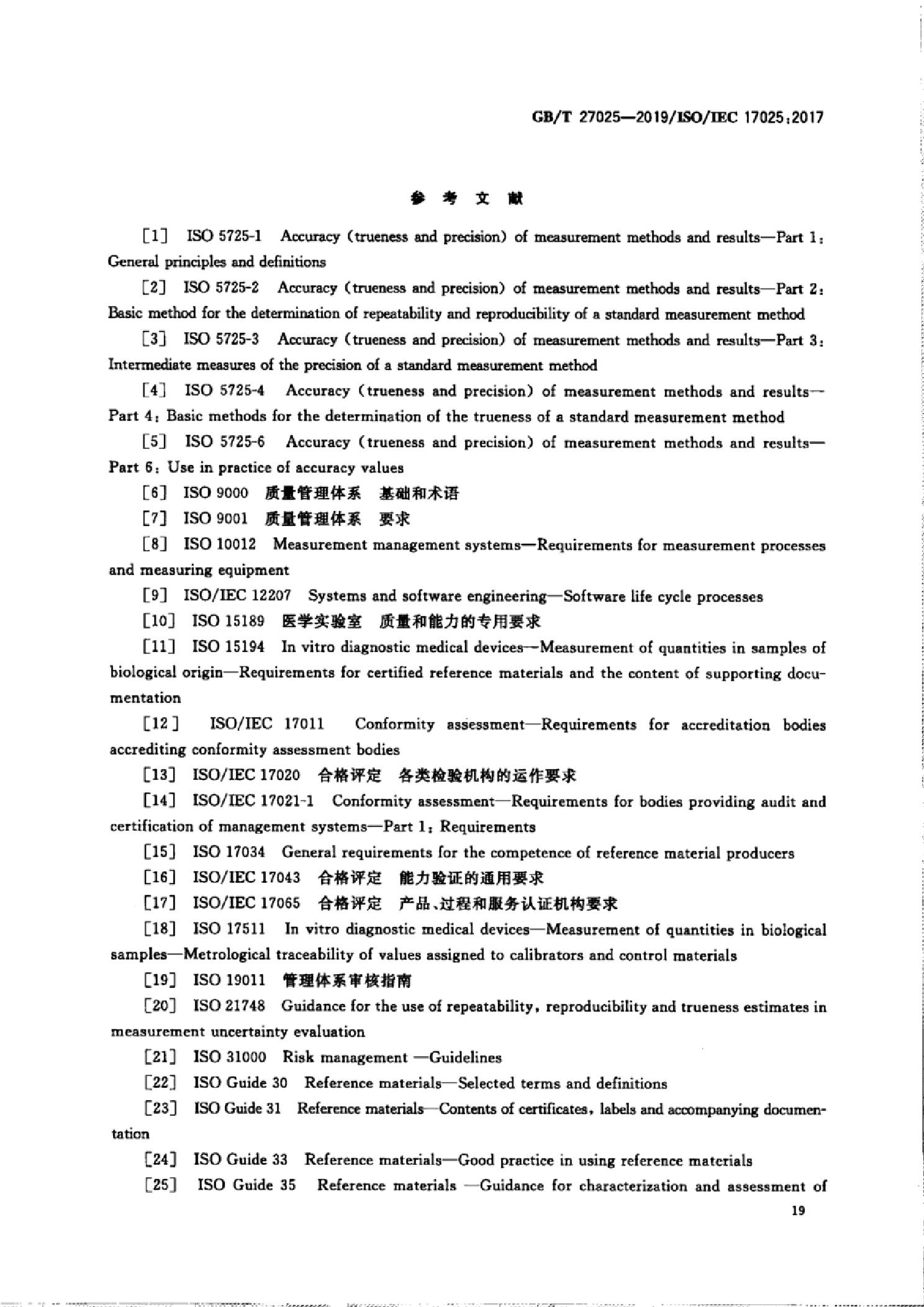 GB/T 27025—2019/ISO/IEC 17025:2017

参 考 文 献

[1] ISO 5725-1 Accuracy (trueness and precision) of measurement methods and results—Part 1: General principles and definitions

[2] ISO 5725-2 Accuracy (trueness and precision) of measurement methods and results—Part 2: Basic method for the determination of repeatability and reproducibility of a standard measurement method

[3] ISO 5725-3 Accuracy (trueness and precision) of measurement methods and results—Part 3: Intermediate measures of the precision of a standard measurement method

[4] ISO 5725-4 Accuracy (trueness and precision) of measurement methods and results—Part 4: Basic methods for the determination of the trueness of a standard measurement method

[5] ISO 5725-6 Accuracy (trueness and precision) of measurement methods and results—Part 6: Use in practice of accuracy values

[6] ISO 9000 质量管理体系 基础和术语

[7] ISO 9001 质量管理体系 要求

[8] ISO 10012 Measurement management systems—Requirements for measurement processes and measuring equipment

[9] ISO/IEC 12207 Systems and software engineering—Software life cycle processes

[10] ISO 15189 医学实验室 质量和能力的专用要求

[11] ISO 15194 In vitro diagnostic medical devices—Measurement of quantities in samples of biological origin—Requirements for certified reference materials and the content of supporting documentation

[12] ISO/IEC 17011 Conformity assessment—Requirements for accreditation bodies accrediting conformity assessment bodies

[13] ISO/IEC 17020 合格评定 各类检验机构的运作要求

[14] ISO/IEC 17021-1 Conformity assessment—Requirements for bodies providing audit and certification of management systems—Part 1: Requirements

[15] ISO 17034 General requirements for the competence of reference material producers

[16] ISO/IEC 17043 合格评定 能力验证的通用要求

[17] ISO/IEC 17065 合格评定 产品、过程和服务认证机构要求

[18] ISO 17511 In vitro diagnostic medical devices—Measurement of quantities in biological samples—Metrological traceability of values assigned to calibrators and control materials

[19] ISO 19011 管理体系审核指南

[20] ISO 21748 Guidance for the use of repeatability, reproducibility and trueness estimates in measurement uncertainty evaluation

[21] ISO 31000 Risk management —Guidelines

[22] ISO Guide 30 Reference materials—Selected terms and definitions

[23] ISO Guide 31 Reference materials—Contents of certificates, labels and accompanying documentation

[24] ISO Guide 33 Reference materials—Good practice in using reference materials

[25] ISO Guide 35 Reference materials —Guidance for characterization and assessment of

19